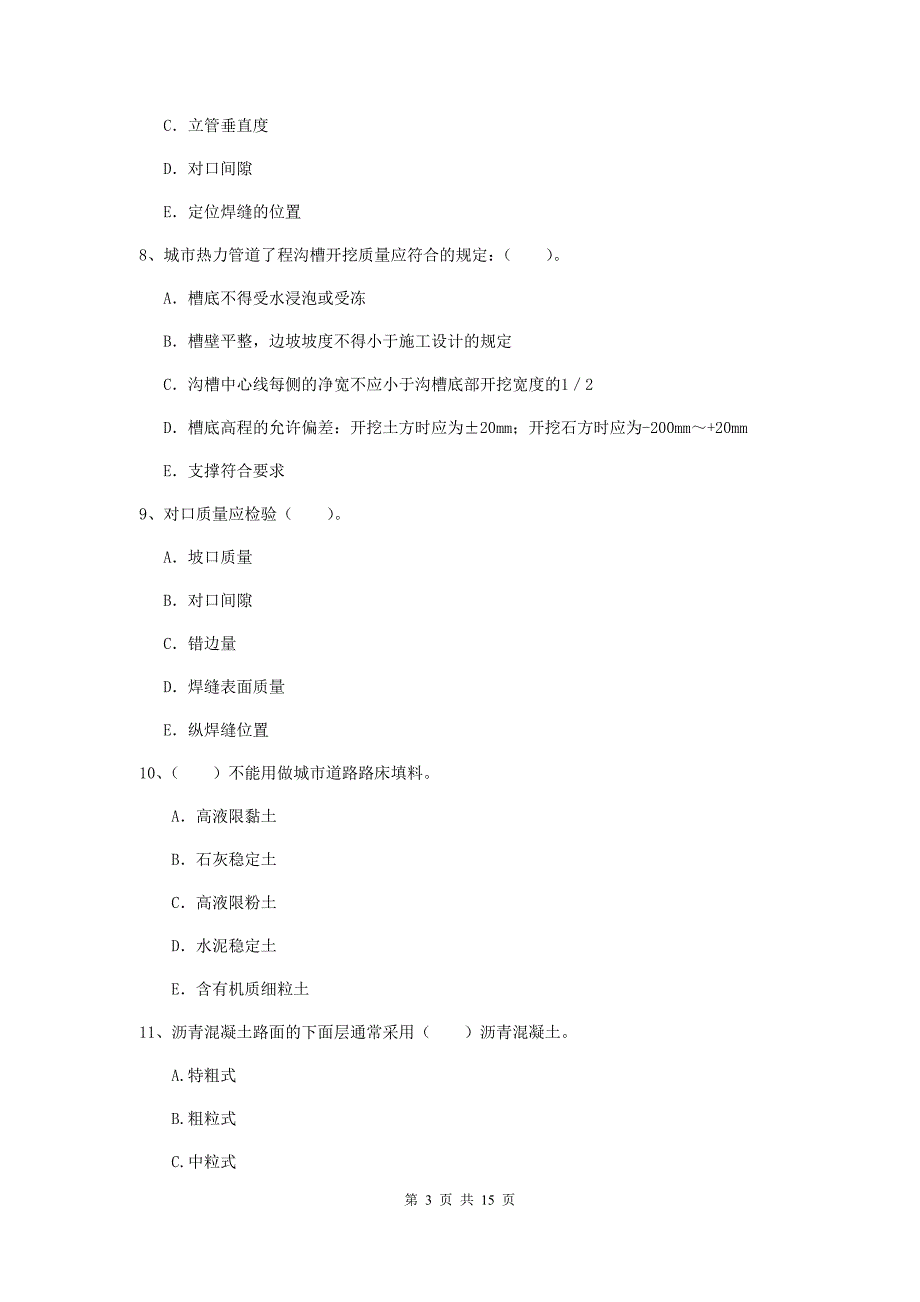 C. 立管垂直度

D. 对口间隙

E. 定位焊缝的位置

8、城市热力管道了程沟槽开挖质量应符合的规定：（　　）。

A. 槽底不得受水浸泡或受冻

B. 槽壁平整，边坡坡度不得小于施工设计的规定

C. 沟槽中心线每侧的净宽不应小于沟槽底部开挖宽度的1/2

D. 槽底高程的允许偏差：开挖土方时应为±20mm；开挖石方时应为-200mm～+20mm

E. 支撑符合要求

9、对口质量应检验（　　）。

A. 坡口质量

B. 对口间隙

C. 错边量

D. 焊缝表面质量

E. 纵焊缝位置

10、（　　）不能用做城市道路路床填料。

A. 高液限黏土

B. 石灰稳定土

C. 高液限粉土

D. 水泥稳定土

E. 含有机质细粒土

11、沥青混凝土路面的下面层通常采用（　　）沥青混凝土。

A.特粗式

B.粗粒式

C.中粒式

第 3 页 共 15 页